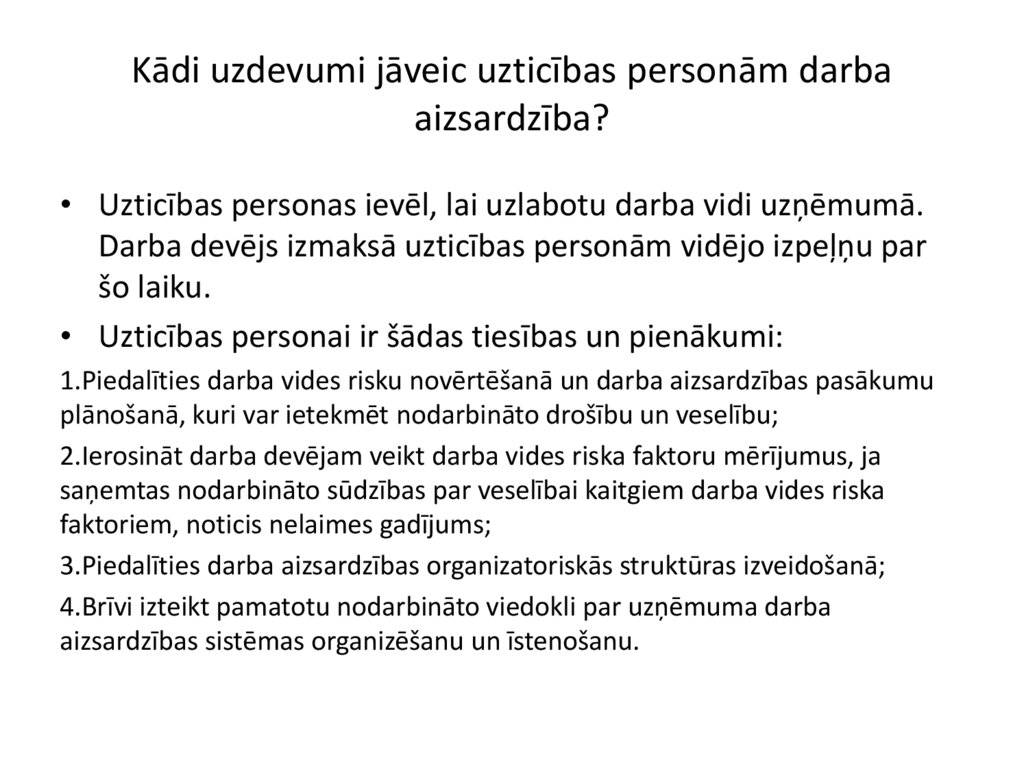 Kādi uzdevumi jāveic uzticības personām darba aizsardzība?

• Uzticības personas ievēl, lai uzlabotu darba vidi uzņēmumā. Darba devējs izmaksā uzticības personām vidējo izpeļņu par šo laiku.

• Uzticības personai ir šādas tiesības un pienākumi:

1.Piedalīties darba vides risku novērtēšanā un darba aizsardzības pasākumu plānošanā, kuri var ietekmēt nodarbināto drošību un veselību;

2.Ierosināt darba devējam veikt darba vides riska faktoru mērījumus, ja saņemtas nodarbināto sūdzības par veselībai kaitgiem darba vides riska faktoriem, noticis nelaimes gadījums;

3.Piedalīties darba aizsardzības organizatoriskās struktūras izveidošanā;

4.Brīvi izteikt pamatotu nodarbināto viedokli par uzņēmuma darba aizsardzības sistēmas organizēšanu un īstenošanu.